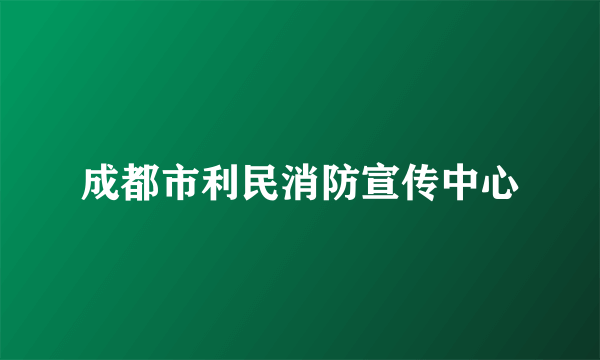 成都市利民消防宣传中心